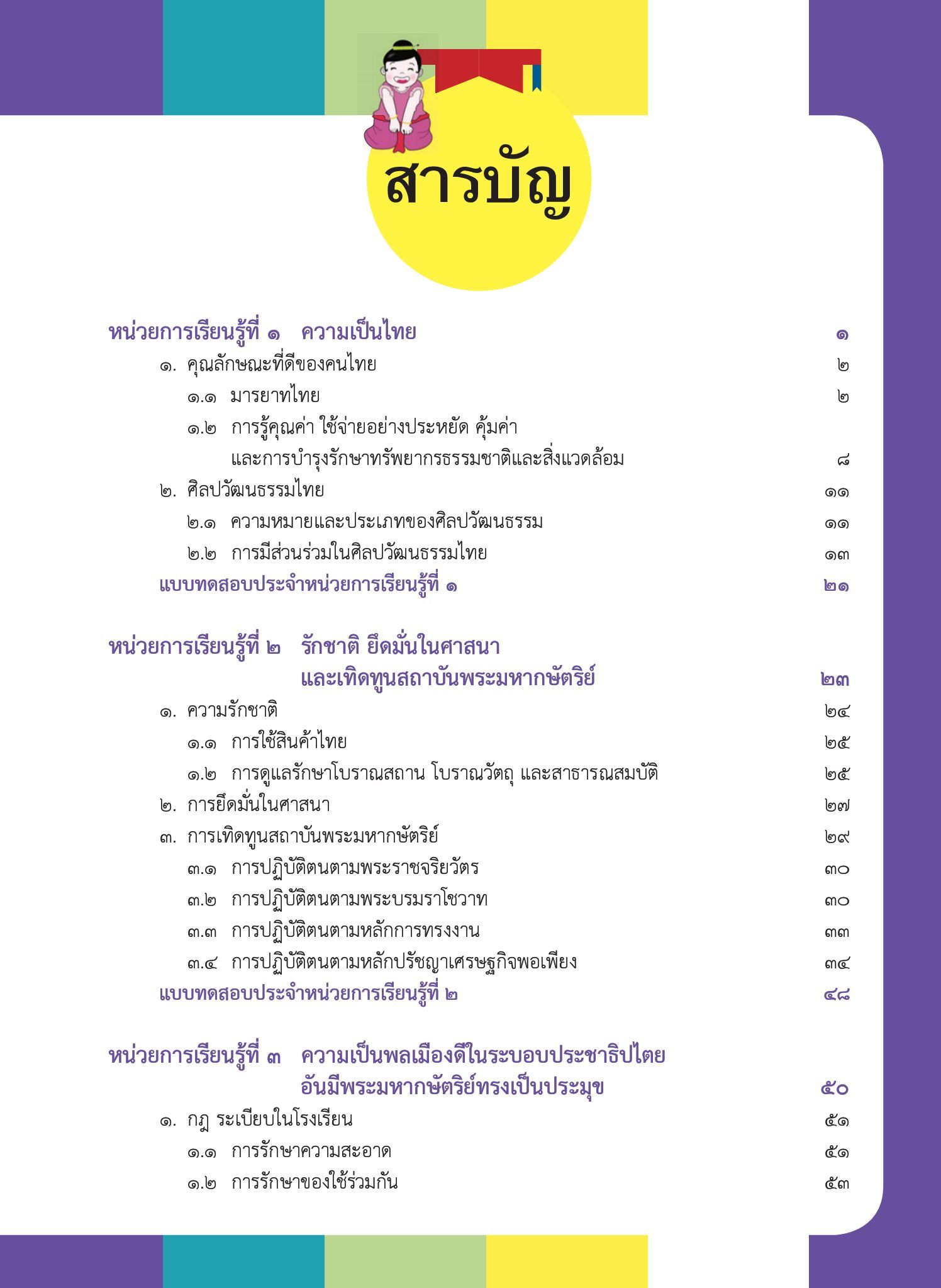 สารบัญ

หน่วยการเรียนรู้ที่ ๑ ความเป็นไทย ๑
๑. คุณลักษณะที่ดีของคนไทย ๒
๑.๑ มารยาทไทย ๒
๑.๒ การรู้คุณค่า ใช้จ่ายอย่างประหยัด คุ้มค่า และการบำรุงรักษาทรัพยากรธรรมชาติและสิ่งแวดล้อม ๘
๒. ศิลปวัฒนธรรมไทย ๑๑
๒.๑ ความหมายและประเภทของศิลปวัฒนธรรม ๑๑
๒.๒ การมีส่วนร่วมในศิลปวัฒนธรรมไทย ๑๓
แบบทดสอบประจำหน่วยการเรียนรู้ที่ ๑ ๒๑

หน่วยการเรียนรู้ที่ ๒ รักชาติ ยึดมั่นในศาสนา และเทิดทูนสถาบันพระมหากษัตริย์ ๒๓
๑. ความรักชาติ ๒๔
๑.๑ การใช้สินค้าไทย ๒๕
๑.๒ การดูแลรักษาโบราณสถาน โบราณวัตถุ และสาธารณสมบัติ ๒๕
๒. การยึดมั่นในศาสนา ๒๗
๓. การเทิดทูนสถาบันพระมหากษัตริย์ ๒๙
๓.๑ การปฏิบัติตนตามพระราชจริยวัตร ๓๐
๓.๒ การปฏิบัติตนตามพระบรมราโชวาท ๓๐
๓.๓ การปฏิบัติตนตามหลักการทรงงาน ๓๓
๓.๔ การปฏิบัติตนตามหลักปรัชญาเศรษฐกิจพอเพียง ๓๔
แบบทดสอบประจำหน่วยการเรียนรู้ที่ ๒ ๔๘

หน่วยการเรียนรู้ที่ ๓ ความเป็นพลเมืองดีในระบอบประชาธิปไตย อันมีพระมหากษัตริย์ทรงเป็นประมุข ๕๐
๑. กฎ ระเบียบในโรงเรียน ๕๑
๑.๑ การรักษาความสะอาด ๕๑
๑.๒ การรักษาของใช้ร่วมกัน ๕๓